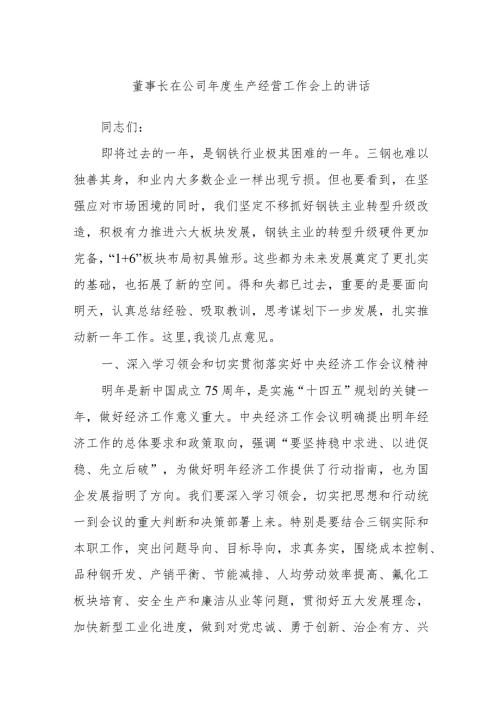 董事长在公司年度生产经营工作会上的讲话

同志们：

即将过去的一年，是钢铁行业极其困难的一年。三钢也难以独善其身，和业内大多数企业一样出现亏损。但也要看到，在坚强应对市场困境的同时，我们坚定不移抓好钢铁主业转型升级改造，积极有力推进六大板块发展，钢铁主业的转型升级硬件更加完备，“1+6”板块布局初具雏形。这些都为未来发展奠定了更扎实的基础，也拓展了新的空间。得和失都已过去，重要的是要面向明天，认真总结经验、吸取教训，思考谋划下一步发展，扎实推动新一年工作。这里，我谈几点意见。

一、深入学习领会和切实贯彻落实好中央经济工作会议精神

明年是新中国成立75周年，是实施“十四五”规划的关键一年，做好经济工作意义重大。中央经济工作会议明确提出明年经济工作的总体要求和政策取向，强调“要坚持稳中求进、以进促稳、先立后破”，为做好明年经济工作提供了行动指南，也为国企发展指明了方向。我们要深入学习领会，切实把思想和行动统一到会议的重大判断和决策部署上来。特别是要结合三钢实际和本职工作，突出问题导向、目标导向，求真务实，围绕成本控制、品种钢开发、产销平衡、节能减排、人均劳动效率提高、氟化工板块培育、安全生产和廉洁从业等问题，贯彻好五大发展理念，加快新型工业化进度，做到对党忠诚、勇于创新、治企有方、兴